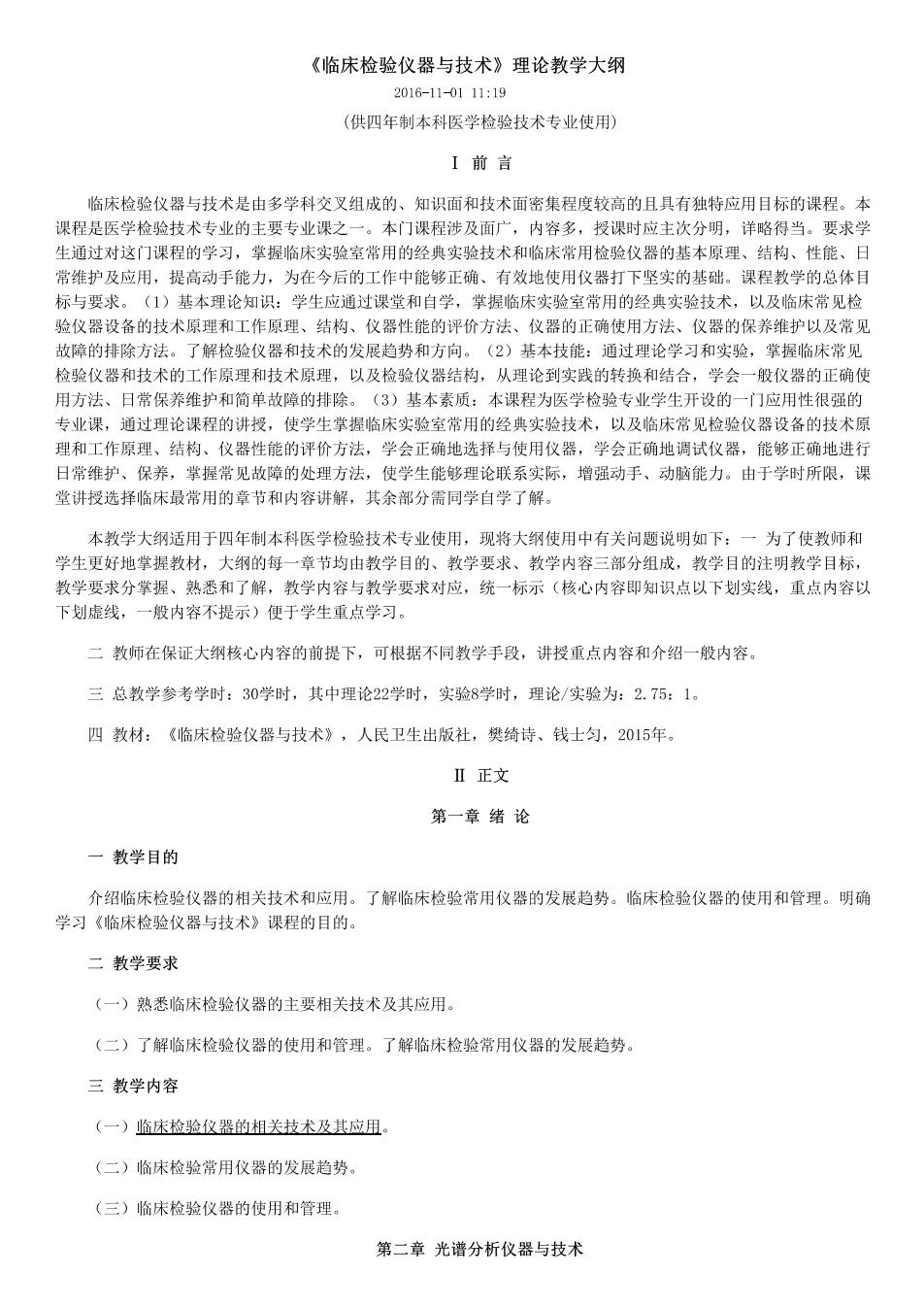 《临床检验仪器与技术》理论教学大纲

2016-11-01 11:19

（供四年制本科医学检验技术专业使用）

Ⅰ 前 言

临床检验仪器与技术是由多学科交叉组成的、知识面和技术面密集程度较高的且具有独特应用目标的课程。本课程是医学检验技术专业的主要专业课之一。本门课程涉及面广，内容多，授课时应主次分明，详略得当。要求学生通过对这门课程的学习，掌握临床实验室常用的经典实验技术和临床常用检验仪器的基本原理、结构、性能、日常维护及应用，提高动手能力，为在今后的工作中能够正确、有效地使用仪器打下坚实的基础。课程教学的总体目标与要求。（1）基本理论知识：学生应通过课堂和自学，掌握临床实验室常用的经典实验技术，以及临床常见检验仪器设备的技术原理和工作原理、结构、仪器性能的评价方法、仪器的正确使用方法、仪器的保养维护以及常见故障的排除方法。了解检验仪器和技术的发展趋势和方向。（2）基本技能：通过理论学习和实验，掌握临床常见检验仪器和技术的工作原理和技术原理，以及检验仪器结构，从理论到实践的转换和结合，学会一般仪器的正确使用方法、日常保养维护和简单故障的排除。（3）基本素质：本课程为医学检验专业学生开设的一门应用性很强的专业课，通过理论课程的讲授，使学生掌握临床实验室常用的经典实验技术，以及临床常见检验仪器设备的技术原理和工作原理、结构、仪器性能的评价方法，学会正确地选择与使用仪器，学会正确地调试仪器，能够正确地进行日常维护、保养，掌握常见故障的处理方法，使学生能够理论联系实际，增强动手、动脑能力。由于学时所限，课堂讲授选择临床最常用的章节和内容讲解，其余部分需同学自学了解。

本教学大纲适用于四年制本科医学检验技术专业使用，现将大纲使用中有关问题说明如下：一 为了使教师和学生更好地掌握教材，大纲的每一章节均由教学目的、教学要求、教学内容三部分组成，教学目的注明教学目标，教学要求分掌握、熟悉和了解，教学内容与教学要求对应，统一标示（核心内容即知识点以下划实线，重点内容以下划虚线，一般内容不提示）便于学生重点学习。

二 教师在保证大纲核心内容的前提下，可根据不同教学手段，讲授重点内容和介绍一般内容。

三 总教学参考学时：30学时，其中理论22学时，实验8学时，理论/实验为：2.75：1。

四 教材：《临床检验仪器与技术》，人民卫生出版社，樊绮诗、钱士匀，2015年。

Ⅱ 正文

第一章 绪 论

一 教学目的

介绍临床检验仪器的相关技术和应用。了解临床检验常用仪器的发展趋势。临床检验仪器的使用和管理。明确学习《临床检验仪器与技术》课程的目的。

二 教学要求

（一）熟悉临床检验仪器的主要相关技术及其应用。

（二）了解临床检验仪器的使用和管理。了解临床检验常用仪器的发展趋势。

三 教学内容

（一）临床检验仪器的相关技术及其应用。

（二）临床检验常用仪器的发展趋势。

（三）临床检验仪器的使用和管理。

第二章 光谱分析仪器与技术